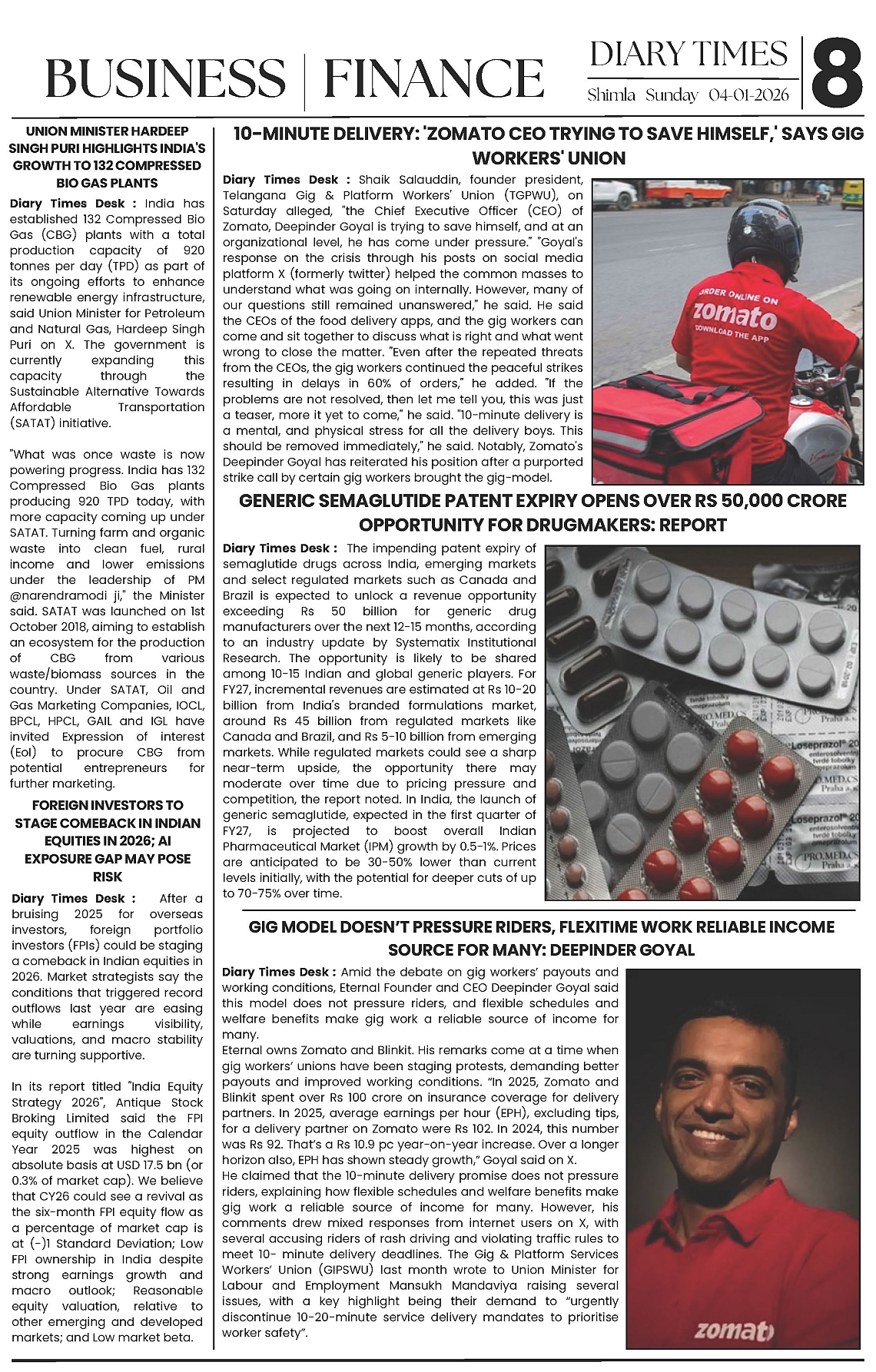 BUSINESS | FINANCE

DIARY TIMES
Shimla Sunday 04-01-2026
8

UNION MINISTER HARDEEP SINGH PURI HIGHLIGHTS INDIA'S GROWTH TO 132 COMPRESSED BIO GAS PLANTS

Diary Times Desk : India has established 132 Compressed Bio Gas (CBG) plants with a total production capacity of 920 tonnes per day (TPD) as part of its ongoing efforts to enhance renewable energy infrastructure, said Union Minister for Petroleum and Natural Gas, Hardeep Singh Puri on X. The government is currently expanding this capacity through the Sustainable Alternative Towards Affordable Transportation (SATAT) initiative.

"What was once waste is now powering progress. India has 132 Compressed Bio Gas plants producing 920 TPD today, with more capacity coming up under SATAT. Turning farm and organic waste into clean fuel, rural income and lower emissions under the leadership of PM @narendramodi ji," the Minister said. SATAT was launched on 1st October 2018, aiming to establish an ecosystem for the production of CBG from various waste/biomass sources in the country. Under SATAT, Oil and Gas Marketing Companies, IOCL, BPCL, HPCL, GAIL and IGL have invited Expression of interest (EoI) to procure CBG from potential entrepreneurs for further marketing.

FOREIGN INVESTORS TO STAGE COMEBACK IN INDIAN EQUITIES IN 2026; AI EXPOSURE GAP MAY POSE RISK

Diary Times Desk : After a bruising 2025 for overseas investors, foreign portfolio investors (FPIs) could be staging a comeback in Indian equities in 2026. Market strategists say the conditions that triggered record outflows last year are easing while earnings visibility, valuations, and macro stability are turning supportive.

In its report titled "India Equity Strategy 2026", Antique Stock Broking Limited said the FPI equity outflow in the Calendar Year 2025 was highest on absolute basis at USD 17.5 bn (or 0.3% of market cap). We believe that CY26 could see a revival as the six-month FPI equity flow as a percentage of market cap is at (-)1 Standard Deviation; Low FPI ownership in India despite strong earnings growth and macro outlook; Reasonable equity valuation, relative to other emerging and developed markets; and Low market beta.

10-MINUTE DELIVERY: 'ZOMATO CEO TRYING TO SAVE HIMSELF,' SAYS GIG WORKERS' UNION

Diary Times Desk : Shaik Salauddin, founder president, Telangana Gig & Platform Workers' Union (TGPWU), on Saturday alleged, "the Chief Executive Officer (CEO) of Zomato, Deepinder Goyal is trying to save himself, and at an organizational level, he has come under pressure." "Goyal's response on the crisis through his posts on social media platform X (formerly twitter) helped the common masses to understand what was going on internally. However, many of our questions still remained unanswered," he said. He said the CEOs of the food delivery apps, and the gig workers can come and sit together to discuss what is right and what went wrong to close the matter. "Even after the repeated threats from the CEOs, the gig workers continued the peaceful strikes resulting in delays in 60% of orders," he added. "If the problems are not resolved, then let me tell you, this was just a teaser, more it yet to come," he said. "10-minute delivery is a mental, and physical stress for all the delivery boys. This should be removed immediately," he said. Notably, Zomato's Deepinder Goyal has reiterated his position after a purported strike call by certain gig workers brought the gig-model.

ORDER ONLINE ON
zomato
DOWNLOAD THE APP

GENERIC SEMAGLUTIDE PATENT EXPIRY OPENS OVER RS 50,000 CRORE OPPORTUNITY FOR DRUGMAKERS: REPORT

Diary Times Desk : The impending patent expiry of semaglutide drugs across India, emerging markets and select regulated markets such as Canada and Brazil is expected to unlock a revenue opportunity exceeding Rs 50 billion for generic drug manufacturers over the next 12-15 months, according to an industry update by Systematix Institutional Research. The opportunity is likely to be shared among 10-15 Indian and global generic players. For FY27, incremental revenues are estimated at Rs 10-20 billion from India's branded formulations market, around Rs 45 billion from regulated markets like Canada and Brazil, and Rs 5-10 billion from emerging markets. While regulated markets could see a sharp near-term upside, the opportunity there may moderate over time due to pricing pressure and competition, the report noted. In India, the launch of generic semaglutide, expected in the first quarter of FY27, is projected to boost overall Indian Pharmaceutical Market (IPM) growth by 0.5-1%. Prices are anticipated to be 30-50% lower than current levels initially, with the potential for deeper cuts of up to 70-75% over time.

Loseprazol 20
PRO.MED.CS Praha a.s.

GIG MODEL DOESN'T PRESSURE RIDERS, FLEXITIME WORK RELIABLE INCOME SOURCE FOR MANY: DEEPINDER GOYAL

Diary Times Desk : Amid the debate on gig workers' payouts and working conditions, Eternal Founder and CEO Deepinder Goyal said this model does not pressure riders, and flexible schedules and welfare benefits make gig work a reliable source of income for many.
Eternal owns Zomato and Blinkit. His remarks come at a time when gig workers' unions have been staging protests, demanding better payouts and improved working conditions. "In 2025, Zomato and Blinkit spent over Rs 100 crore on insurance coverage for delivery partners. In 2025, average earnings per hour (EPH), excluding tips, for a delivery partner on Zomato were Rs 102. In 2024, this number was Rs 92. That's a Rs 10.9 pc year-on-year increase. Over a longer horizon also, EPH has shown steady growth," Goyal said on X.
He claimed that the 10-minute delivery promise does not pressure riders, explaining how flexible schedules and welfare benefits make gig work a reliable source of income for many. However, his comments drew mixed responses from internet users on X, with several accusing riders of rash driving and violating traffic rules to meet 10- minute delivery deadlines. The Gig & Platform Services Workers' Union (GIPSWU) last month wrote to Union Minister for Labour and Employment Mansukh Mandaviya raising several issues, with a key highlight being their demand to "urgently discontinue 10-20-minute service delivery mandates to prioritise worker safety".

zomato